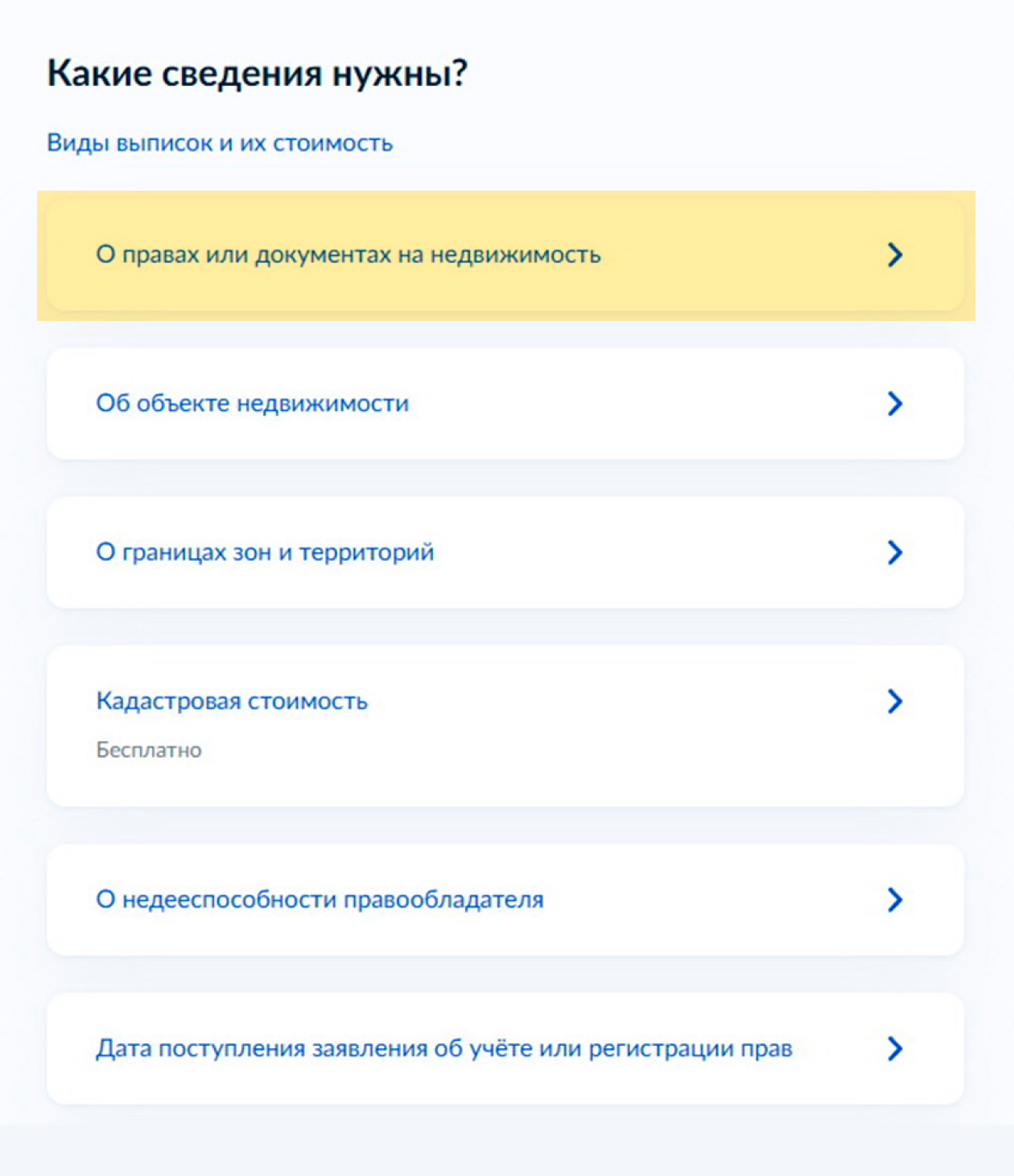 Какие сведения нужны?

Виды выписок и их стоимость

О правах или документах на недвижимость

Об объекте недвижимости

О границах зон и территорий

Кадастровая стоимость

Бесплатно

О недееспособности правообладателя

Дата поступления заявления об учёте или регистрации прав